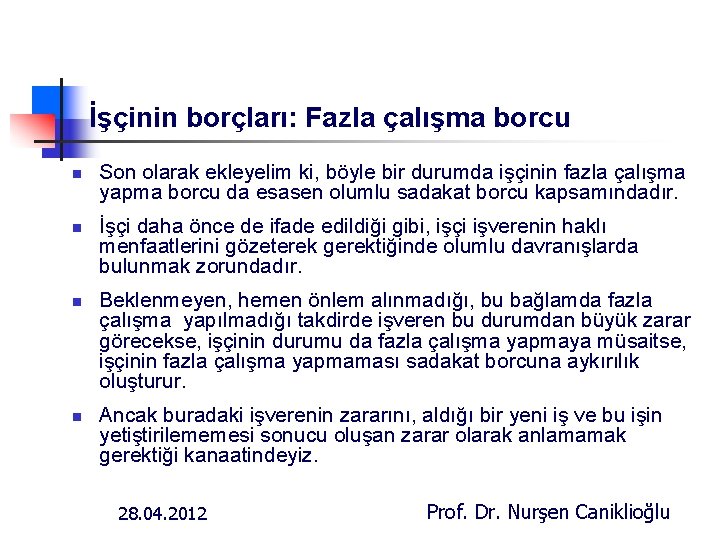 İşçinin borçları: Fazla çalışma borcu

Son olarak ekleyelim ki, böyle bir durumda işçinin fazla çalışma yapma borcu da esasen olumlu sadakat borcu kapsamındadır.

İşçi daha önce de ifade edildiği gibi, işçi işverenin haklı menfaatlerini gözeterek gerektiğinde olumlu davranışlarda bulunmak zorundadır.

Beklenmeyen, hemen önlem alınmadığı, bu bağlamda fazla çalışma yapılmadığı takdirde işveren bu durumdan büyük zarar görecekse, işçinin durumu da fazla çalışma yapmaya müsaitse, işçinin fazla çalışma yapmaması sadakat borcuna aykırılık oluşturur.

Ancak buradaki işverenin zararını, aldığı bir yeni iş ve bu işin yetiştirilememesi sonucu oluşan zarar olarak anlamamak gerektiği kanaatindeyiz.

28.04.2012

Prof. Dr. Nurşen Caniklioğlu